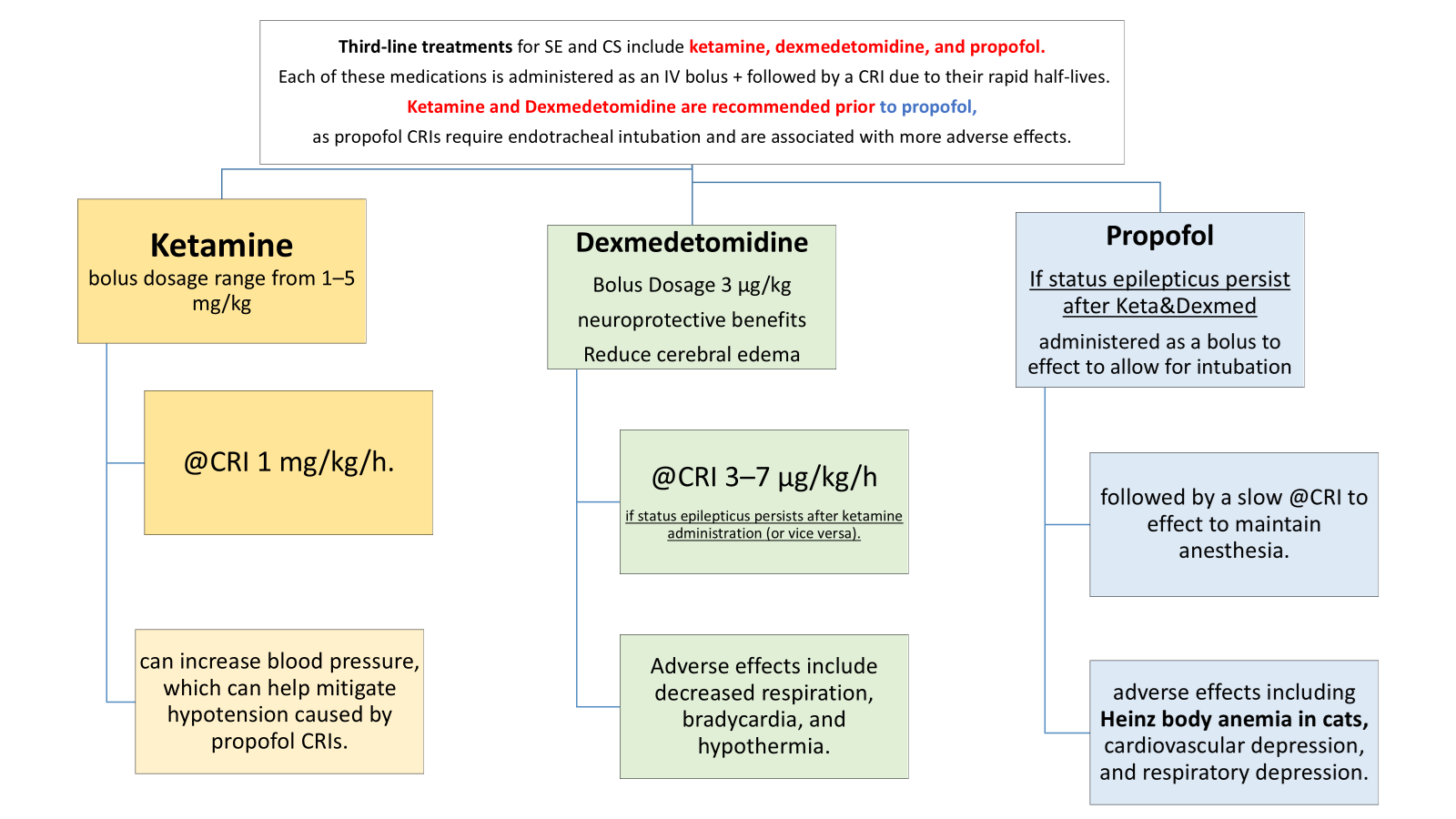 Third-line treatments for SE and CS include ketamine, dexmedetomidine, and propofol.
Each of these medications is administered as an IV bolus + followed by a CRI due to their rapid half-lives.
Ketamine and Dexmedetomidine are recommended prior to propofol,
as propofol CRIs require endotracheal intubation and are associated with more adverse effects.

Ketamine
bolus dosage range from 1–5 mg/kg

@CRI 1 mg/kg/h.

can increase blood pressure, which can help mitigate hypotension caused by propofol CRIs.

Dexmedetomidine
Bolus Dosage 3 µg/kg
neuroprotective benefits
Reduce cerebral edema

@CRI 3–7 µg/kg/h
if status epilepticus persists after ketamine administration (or vice versa).

Adverse effects include decreased respiration, bradycardia, and hypothermia.

Propofol
If status epilepticus persist after Keta&Dexmed
administered as a bolus to effect to allow for intubation

followed by a slow @CRI to effect to maintain anesthesia.

adverse effects including Heinz body anemia in cats, cardiovascular depression, and respiratory depression.